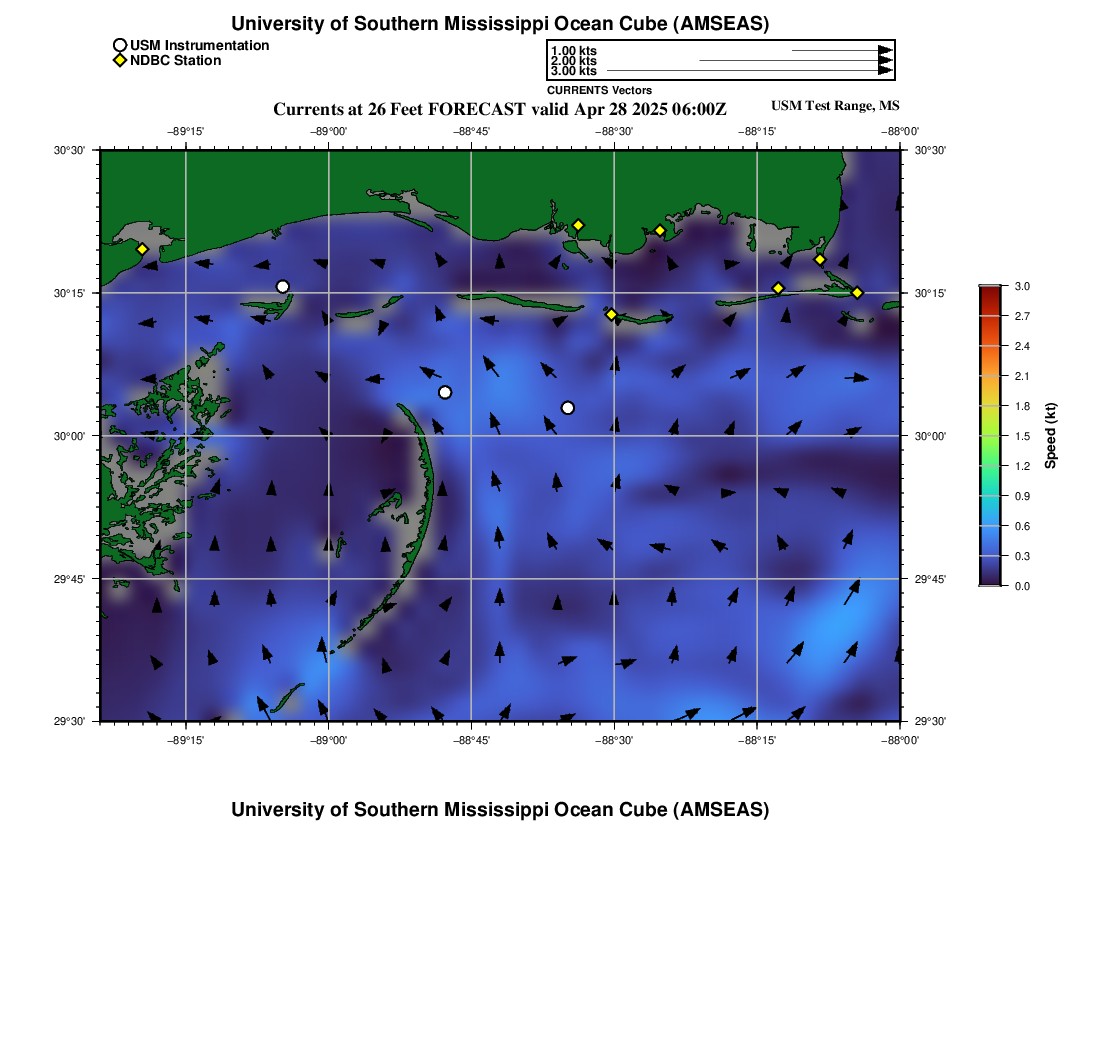 University of Southern Mississippi Ocean Cube (AMSEAS)

USM Instrumentation
NDBC Station

1.00 kts
2.00 kts
3.00 kts
CURRENTS Vectors

Currents at 26 Feet FORECAST valid Apr 28 2025 06:00Z

USM Test Range, MS

−89°15' −89°00' −88°45' −88°30' −88°15' −88°00'

30°30'
30°15'
30°00'
29°45'
29°30'

30°30'
30°15'
30°00'
29°45'
29°30'

−89°15' −89°00' −88°45' −88°30' −88°15' −88°00'

3.0
2.7
2.4
2.1
1.8
1.5
1.2
0.9
0.6
0.3
0.0
Speed (kt)

University of Southern Mississippi Ocean Cube (AMSEAS)